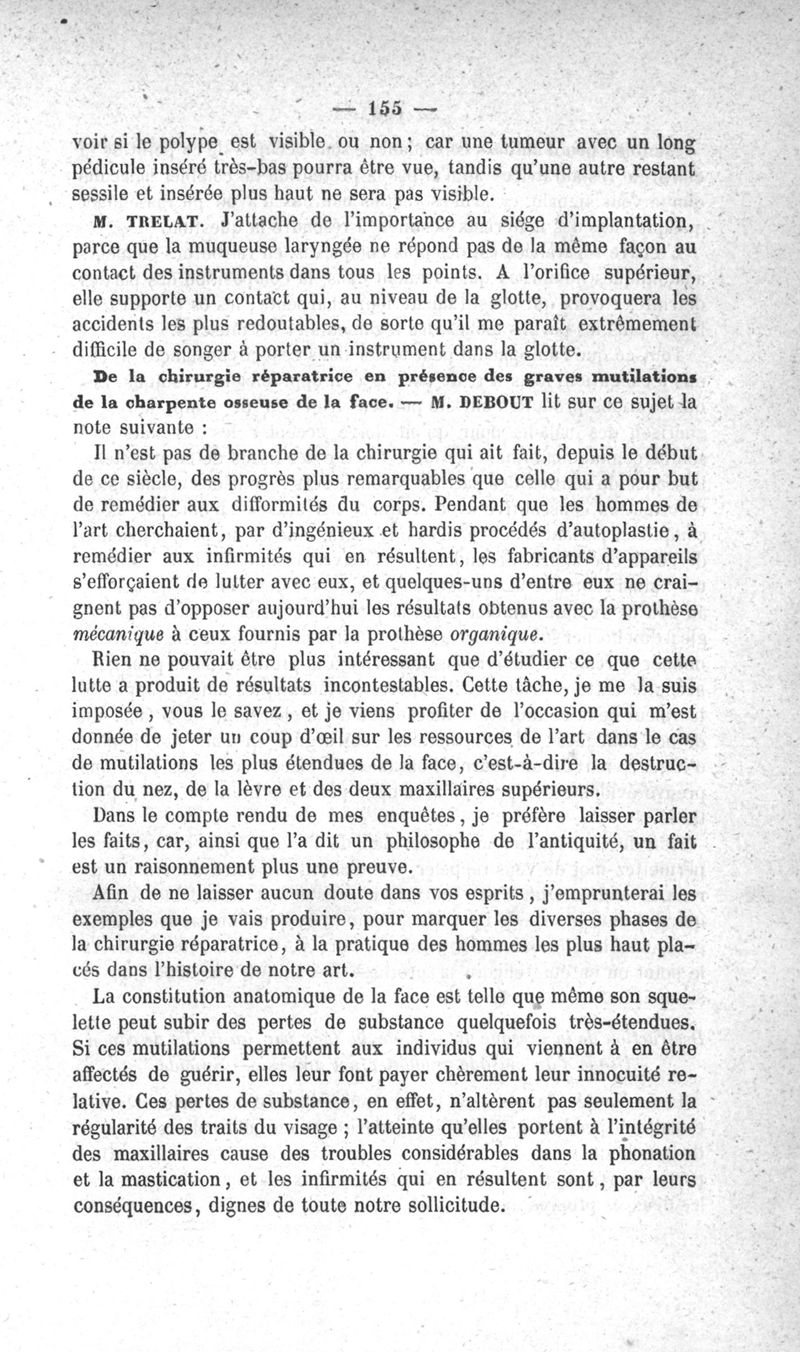 — 155 —

voir si le polype est visible ou non ; car une tumeur avec un long pédicule inséré très-bas pourra être vue, tandis qu'une autre restant sessile et insérée plus haut ne sera pas visible.

M. TRELAT. J'attache de l'importance au siége d'implantation, parce que la muqueuse laryngée ne répond pas de la même façon au contact des instruments dans tous les points. A l'orifice supérieur, elle supporte un contact qui, au niveau de la glotte, provoquera les accidents les plus redoutables, de sorte qu'il me paraît extrêmement difficile de songer à porter un instrument dans la glotte.

De la chirurgie réparatrice en présence des graves mutilations de la charpente osseuse de la face. — M. DEBOUT lit sur ce sujet la note suivante :

Il n'est pas de branche de la chirurgie qui ait fait, depuis le début de ce siècle, des progrès plus remarquables que celle qui a pour but de remédier aux difformités du corps. Pendant que les hommes de l'art cherchaient, par d'ingénieux et hardis procédés d'autoplastie, à remédier aux infirmités qui en résultent, les fabricants d'appareils s'efforçaient de lutter avec eux, et quelques-uns d'entre eux ne craignent pas d'opposer aujourd'hui les résultats obtenus avec la prothèse mécanique à ceux fournis par la prothèse organique.

Rien ne pouvait être plus intéressant que d'étudier ce que cette lutte a produit de résultats incontestables. Cette tâche, je me la suis imposée, vous le savez, et je viens profiter de l'occasion qui m'est donnée de jeter un coup d'œil sur les ressources de l'art dans le cas de mutilations les plus étendues de la face, c'est-à-dire la destruction du nez, de la lèvre et des deux maxillaires supérieurs.

Dans le compte rendu de mes enquêtes, je préfère laisser parler les faits, car, ainsi que l'a dit un philosophe de l'antiquité, un fait est un raisonnement plus une preuve.

Afin de ne laisser aucun doute dans vos esprits, j'emprunterai les exemples que je vais produire, pour marquer les diverses phases de la chirurgie réparatrice, à la pratique des hommes les plus haut placés dans l'histoire de notre art.

La constitution anatomique de la face est telle que même son squelette peut subir des pertes de substance quelquefois très-étendues. Si ces mutilations permettent aux individus qui viennent à en être affectés de guérir, elles leur font payer chèrement leur innocuité relative. Ces pertes de substance, en effet, n'altèrent pas seulement la régularité des traits du visage ; l'atteinte qu'elles portent à l'intégrité des maxillaires cause des troubles considérables dans la phonation et la mastication, et les infirmités qui en résultent sont, par leurs conséquences, dignes de toute notre sollicitude.